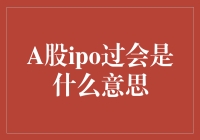 A股ipo过会是什么意思